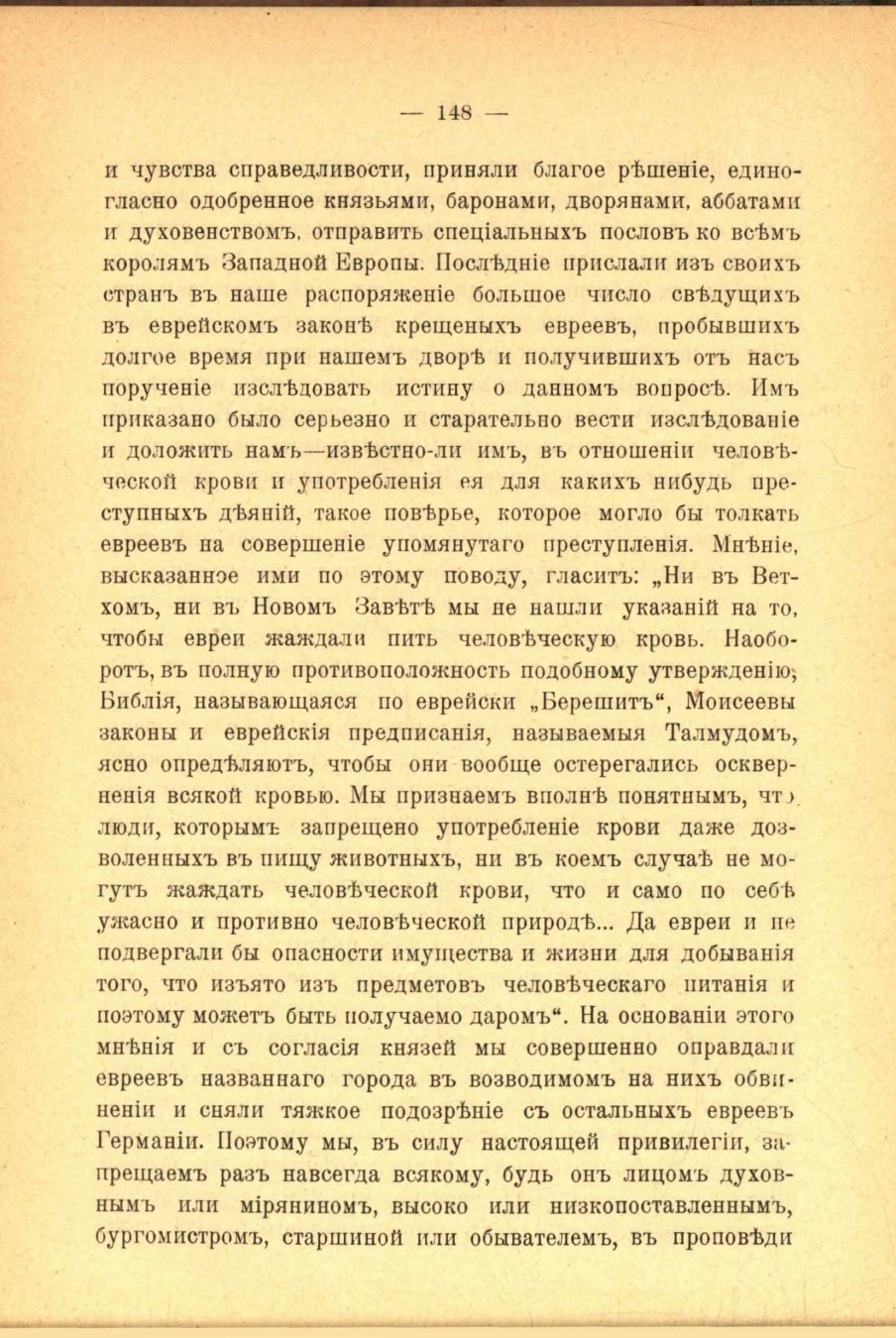 — 148 —

и чувства справедливости, приняли благое рѣшеніе, единогласно одобренное князьями, баронами, дворянами, аббатами и духовенствомъ, отправить спеціальныхъ пословъ ко всѣмъ королямъ Западной Европы. Послѣдніе прислали изъ своихъ странъ въ наше распоряженіе большое число свѣдущихъ въ еврейскомъ законѣ крещеныхъ евреевъ, пробывшихъ долгое время при нашемъ дворѣ и получившихъ отъ насъ порученіе изслѣдовать истину о данномъ вопросѣ. Имъ приказано было серьезно и старательно вести изслѣдованіе и доложить намъ—извѣстно-ли имъ, въ отношеніи человѣческой крови и употребленія ея для какихъ нибудь преступныхъ дѣяній, такое повѣрье, которое могло бы толкать евреевъ на совершеніе упомянутаго преступленія. Мнѣніе, высказанное ими по этому поводу, гласитъ: „Ни въ Ветхомъ, ни въ Новомъ Завѣтѣ мы не нашли указаній на то, чтобы евреи жаждали пить человѣческую кровь. Наоборотъ, въ полную противоположность подобному утвержденію, Библія, называющаяся по еврейски „Берешитъ“, Моисеевы законы и еврейскія предписанія, называемыя Талмудомъ, ясно опредѣляютъ, чтобы они вообще остерегались оскверненія всякой кровью. Мы признаемъ вполнѣ понятнымъ, что люди, которымъ запрещено употребленіе крови даже дозволенныхъ въ пищу животныхъ, ни въ коемъ случаѣ не могутъ жаждать человѣческой крови, что и само по себѣ ужасно и противно человѣческой природѣ... Да евреи и не подвергали бы опасности имущества и жизни для добыванія того, что изъято изъ предметовъ человѣческаго питанія и поэтому можетъ быть получаемо даромъ“. На основаніи этого мнѣнія и съ согласія князей мы совершенно оправдали евреевъ названнаго города въ возводимомъ на нихъ обвиненіи и сняли тяжкое подозрѣніе съ остальныхъ евреевъ Германіи. Поэтому мы, въ силу настоящей привилегіи, запрещаемъ разъ навсегда всякому, будь онъ лицомъ духовнымъ или міряниномъ, высоко или низкопоставленнымъ, бургомистромъ, старшиной или обывателемъ, въ проповѣди